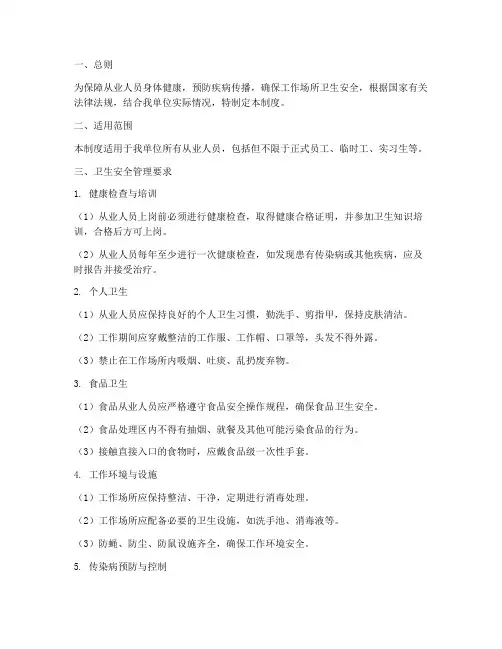 一、总则

为保障从业人员身体健康，预防疾病传播，确保工作场所卫生安全，根据国家有关法律法规，结合我单位实际情况，特制定本制度。

二、适用范围

本制度适用于我单位所有从业人员，包括但不限于正式员工、临时工、实习生等。

三、卫生安全管理要求

1. 健康检查与培训

（1）从业人员上岗前必须进行健康检查，取得健康合格证明，并参加卫生知识培训，合格后方可上岗。

（2）从业人员每年至少进行一次健康检查，如发现患有传染病或其他疾病，应及时报告并接受治疗。

2. 个人卫生

（1）从业人员应保持良好的个人卫生习惯，勤洗手、剪指甲，保持皮肤清洁。

（2）工作期间应穿戴整洁的工作服、工作帽、口罩等，头发不得外露。

（3）禁止在工作场所内吸烟、吐痰、乱扔废弃物。

3. 食品卫生

（1）食品从业人员应严格遵守食品安全操作规程，确保食品卫生安全。

（2）食品处理区内不得有抽烟、就餐及其他可能污染食品的行为。

（3）接触直接入口的食物时，应戴食品级一次性手套。

4. 工作环境与设施

（1）工作场所应保持整洁、干净，定期进行消毒处理。

（2）工作场所应配备必要的卫生设施，如洗手池、消毒液等。

（3）防蝇、防尘、防鼠设施齐全，确保工作环境安全。

5. 传染病预防与控制